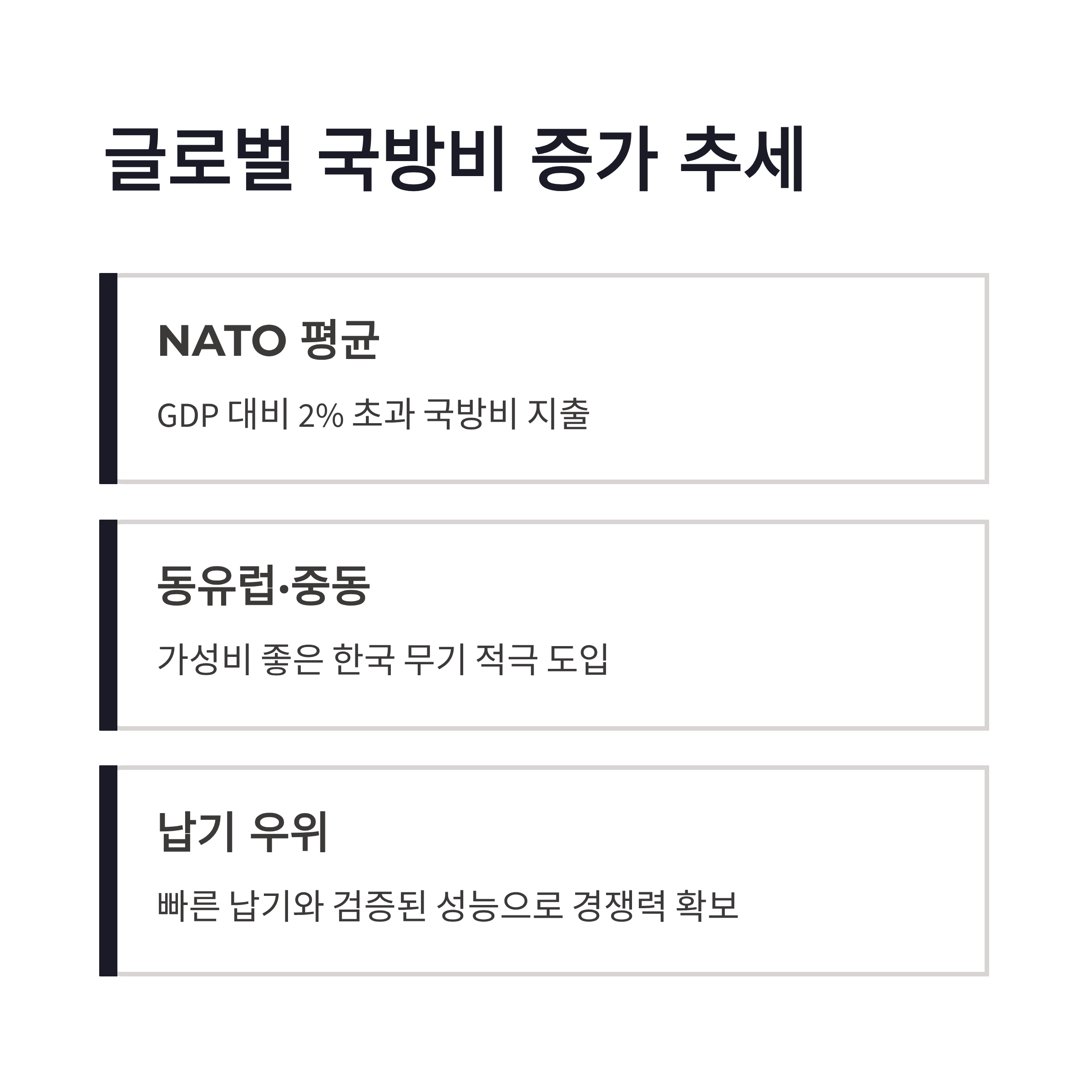 글로벌 국방비 증가 추세

NATO 평균

GDP 대비 2% 초과 국방비 지출

동유럽·중동

가성비 좋은 한국 무기 적극 도입

납기 우위

빠른 납기와 검증된 성능으로 경쟁력 확보